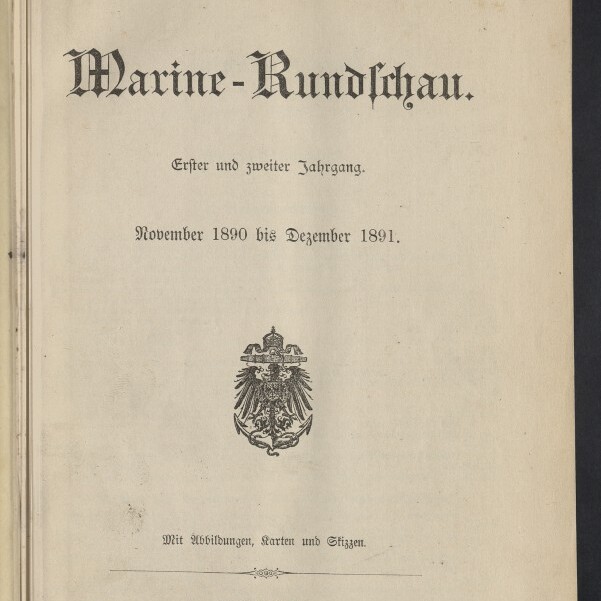 Marine-Rundschau.

Erster und zweiter Jahrgang.

November 1890 bis Dezember 1891.

Mit Abbildungen, Karten und Skizzen.